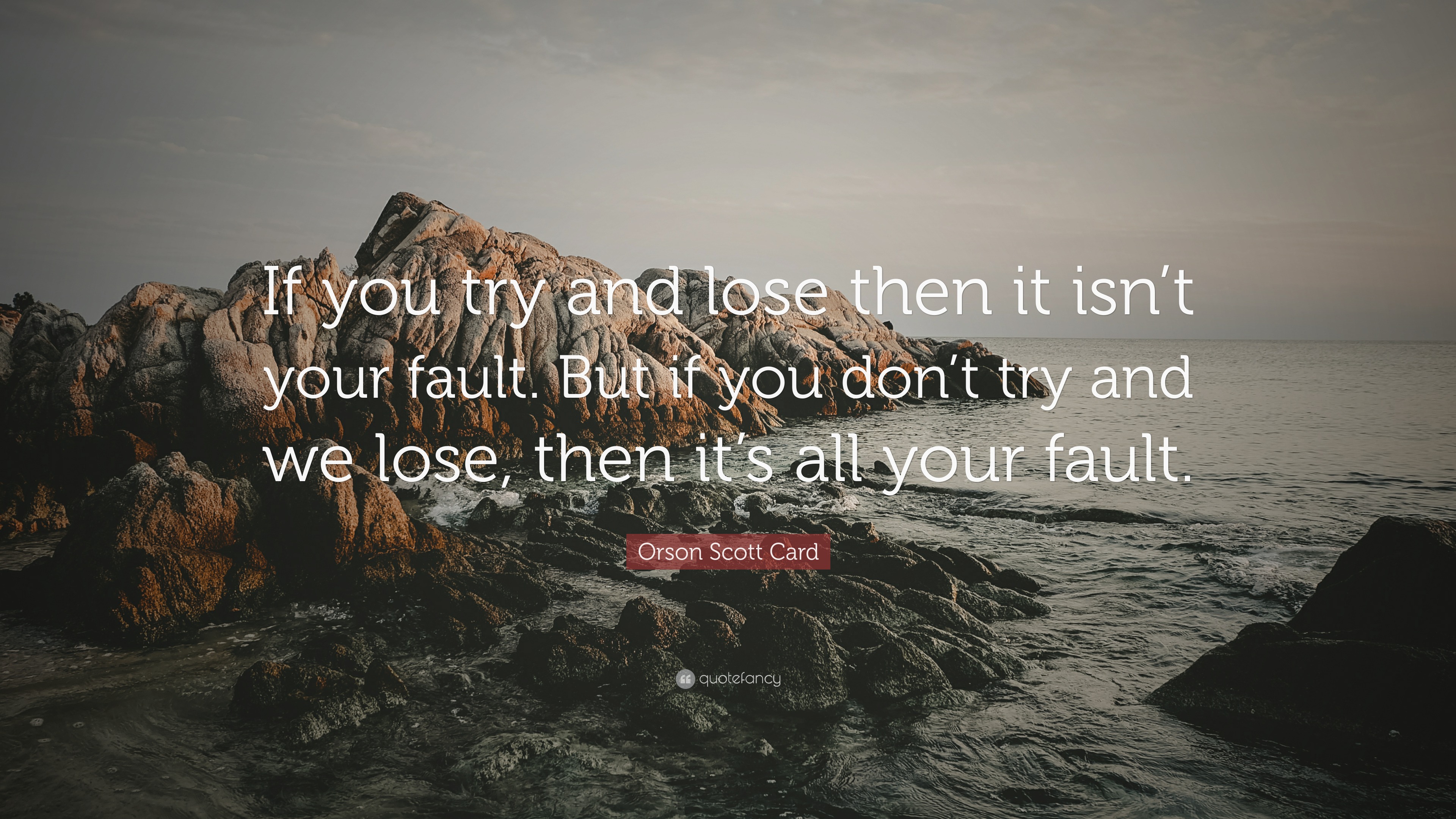 If you try and lose then it isn’t your fault. But if you don’t try and we lose, then it’s all your fault.

Orson Scott Card

quotefancy